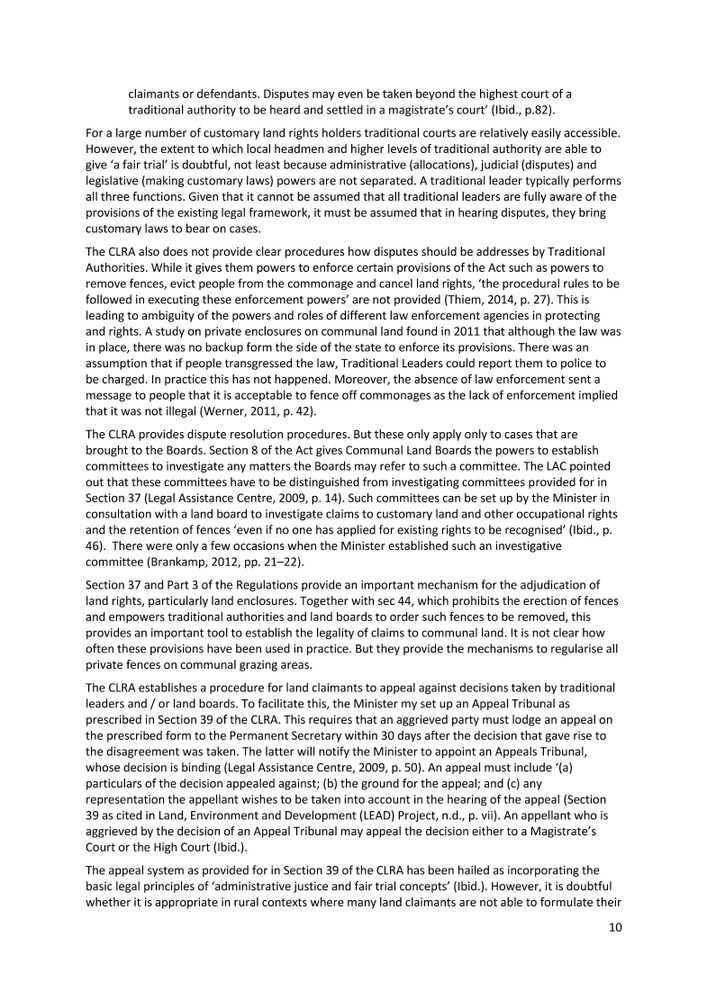 claimants or defendants. Disputes may even be taken beyond the highest court of a traditional authority to be heard and settled in a magistrate's court' (Ibid., p.82).

For a large number of customary land rights holders traditional courts are relatively easily accessible. However, the extent to which local headmen and higher levels of traditional authority are able to give 'a fair trial' is doubtful, not least because administrative (allocations), judicial (disputes) and legislative (making customary laws) powers are not separated. A traditional leader typically performs all three functions. Given that it cannot be assumed that all traditional leaders are fully aware of the provisions of the existing legal framework, it must be assumed that in hearing disputes, they bring customary laws to bear on cases.

The CLRA also does not provide clear procedures how disputes should be addresses by Traditional Authorities. While it gives them powers to enforce certain provisions of the Act such as powers to remove fences, evict people from the commonage and cancel land rights, 'the procedural rules to be followed in executing these enforcement powers' are not provided (Thiem, 2014, p. 27). This is leading to ambiguity of the powers and roles of different law enforcement agencies in protecting and rights. A study on private enclosures on communal land found in 2011 that although the law was in place, there was no backup form the side of the state to enforce its provisions. There was an assumption that if people transgressed the law, Traditional Leaders could report them to police to be charged. In practice this has not happened. Moreover, the absence of law enforcement sent a message to people that it is acceptable to fence off commonages as the lack of enforcement implied that it was not illegal (Werner, 2011, p. 42).

The CLRA provides dispute resolution procedures. But these only apply only to cases that are brought to the Boards. Section 8 of the Act gives Communal Land Boards the powers to establish committees to investigate any matters the Boards may refer to such a committee. The LAC pointed out that these committees have to be distinguished from investigating committees provided for in Section 37 (Legal Assistance Centre, 2009, p. 14). Such committees can be set up by the Minister in consultation with a land board to investigate claims to customary land and other occupational rights and the retention of fences 'even if no one has applied for existing rights to be recognised' (Ibid., p. 46). There were only a few occasions when the Minister established such an investigative committee (Brankamp, 2012, pp. 21–22).

Section 37 and Part 3 of the Regulations provide an important mechanism for the adjudication of land rights, particularly land enclosures. Together with sec 44, which prohibits the erection of fences and empowers traditional authorities and land boards to order such fences to be removed, this provides an important tool to establish the legality of claims to communal land. It is not clear how often these provisions have been used in practice. But they provide the mechanisms to regularise all private fences on communal grazing areas.

The CLRA establishes a procedure for land claimants to appeal against decisions taken by traditional leaders and / or land boards. To facilitate this, the Minister my set up an Appeal Tribunal as prescribed in Section 39 of the CLRA. This requires that an aggrieved party must lodge an appeal on the prescribed form to the Permanent Secretary within 30 days after the decision that gave rise to the disagreement was taken. The latter will notify the Minister to appoint an Appeals Tribunal, whose decision is binding (Legal Assistance Centre, 2009, p. 50). An appeal must include '(a) particulars of the decision appealed against; (b) the ground for the appeal; and (c) any representation the appellant wishes to be taken into account in the hearing of the appeal (Section 39 as cited in Land, Environment and Development (LEAD) Project, n.d., p. vii). An appellant who is aggrieved by the decision of an Appeal Tribunal may appeal the decision either to a Magistrate's Court or the High Court (Ibid.).

The appeal system as provided for in Section 39 of the CLRA has been hailed as incorporating the basic legal principles of 'administrative justice and fair trial concepts' (Ibid.). However, it is doubtful whether it is appropriate in rural contexts where many land claimants are not able to formulate their

10